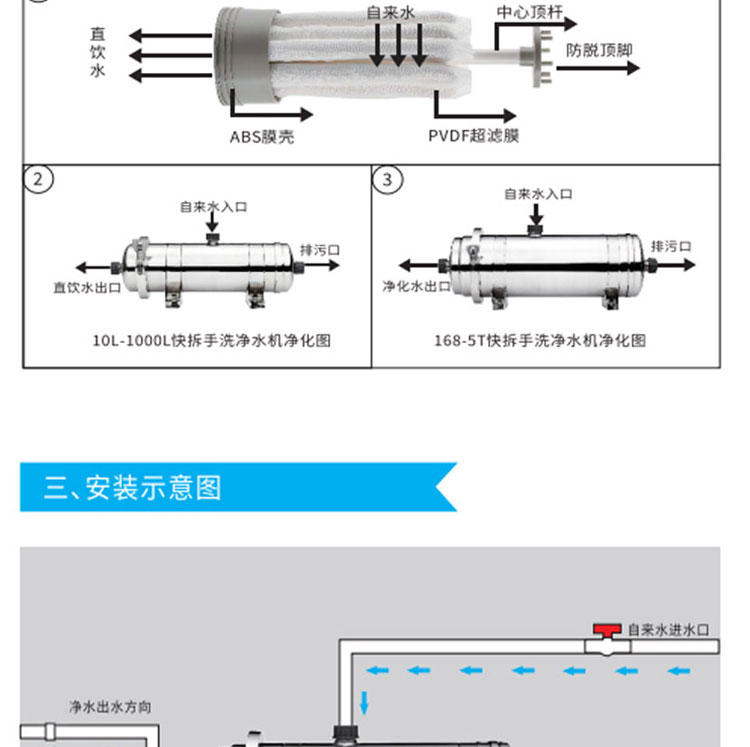 直饮水

自来水

中心顶杆

防脱顶脚

ABS膜壳

PVDF超滤膜

2

自来水入口

排污口

直饮水出口

10L-1000L快拆手洗净水机净化图

3

自来水入口

排污口

净化水出口

168-5T快拆手洗净水机净化图

三、安装示意图

自来水进水口

净水出水方向